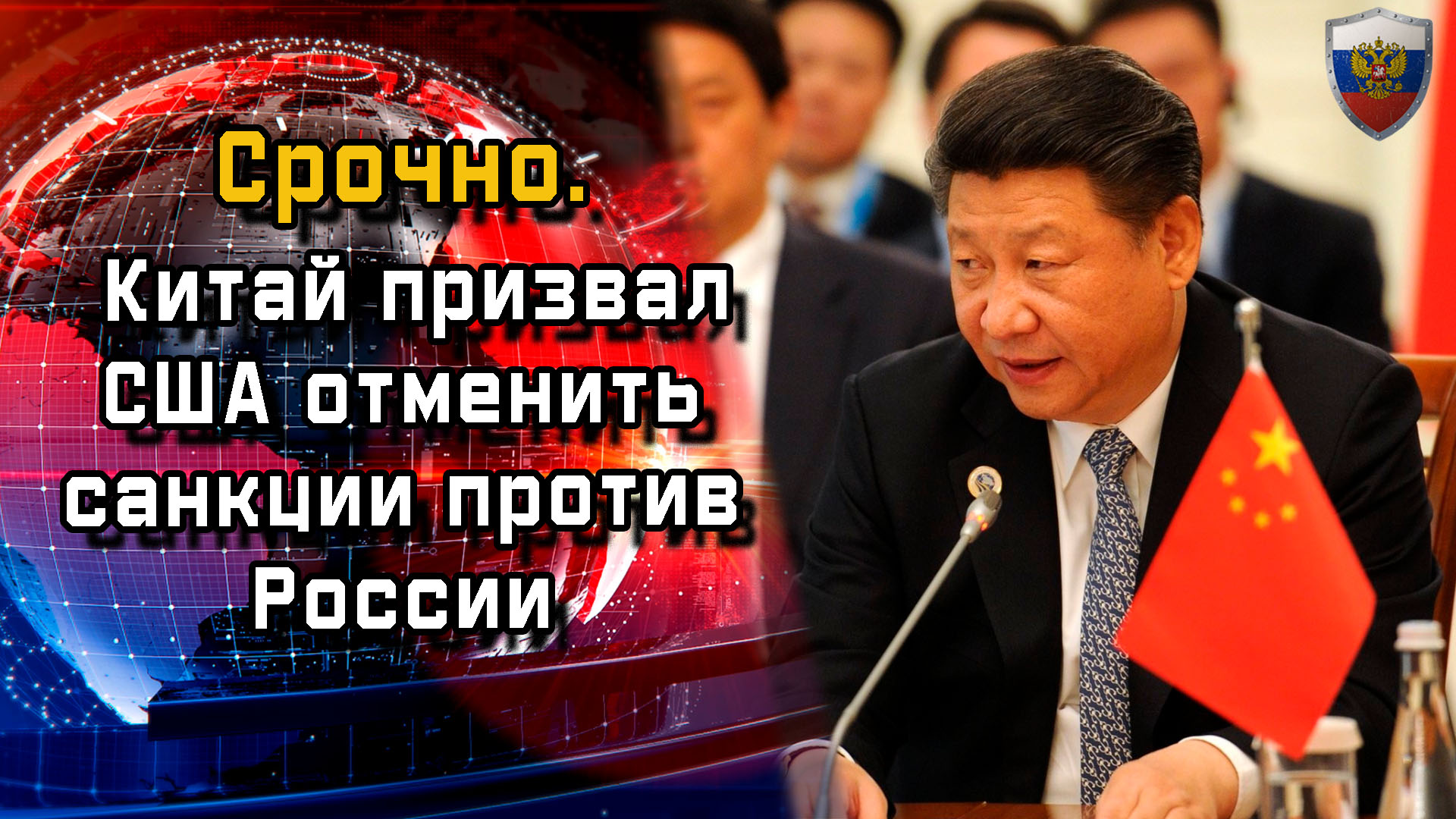 Срочно.

Китай призвал США отменить санкции против России